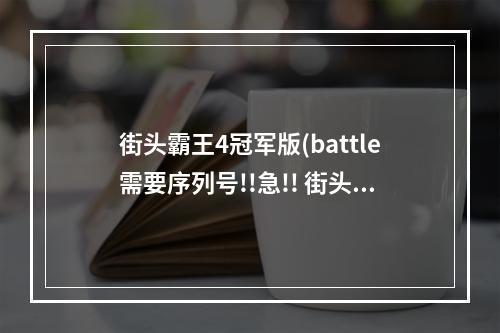 街头霸王4冠军版(battle
需要序列号!!急!! 街头...